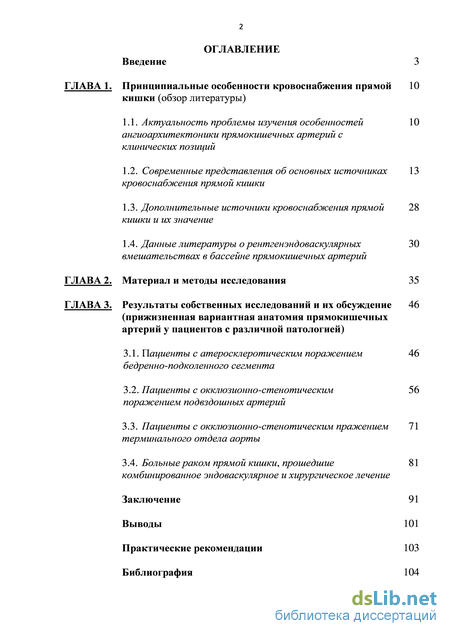 2

ОГЛАВЛЕНИЕ

Введение 3

ГЛАВА 1. Принципиальные особенности кровоснабжения прямой кишки (обзор литературы) 10

1.1. Актуальность проблемы изучения особенностей ангиоархитектоники прямокишечных артерий с клинических позиций 10

1.2. Современные представления об основных источниках кровоснабжения прямой кишки 13

1.3. Дополнительные источники кровоснабжения прямой кишки и их значение 28

1.4. Данные литературы о рентгенэндоваскулярных вмешательствах в бассейне прямокишечных артерий 30

ГЛАВА 2. Материал и методы исследования 35

ГЛАВА 3. Результаты собственных исследований и их обсуждение (прижизненная вариантная анатомия прямокишечных артерий у пациентов с различной патологией) 46

3.1. Пациенты с атеросклеротическим поражением бедренно-подколенного сегмента 46

3.2. Пациенты с окклюзионно-стенотическим поражением подвздошных артерий 56

3.3. Пациенты с окклюзионно-стенотическим пражением терминального отдела аорты 71

3.4. Больные раком прямой кишки, прошедшие комбинированное эндоваскулярное и хирургическое лечение 81

Заключение 91

Выводы 101

Практические рекомендации 103

Библиография 104

dsLib.net
библиотека диссертаций